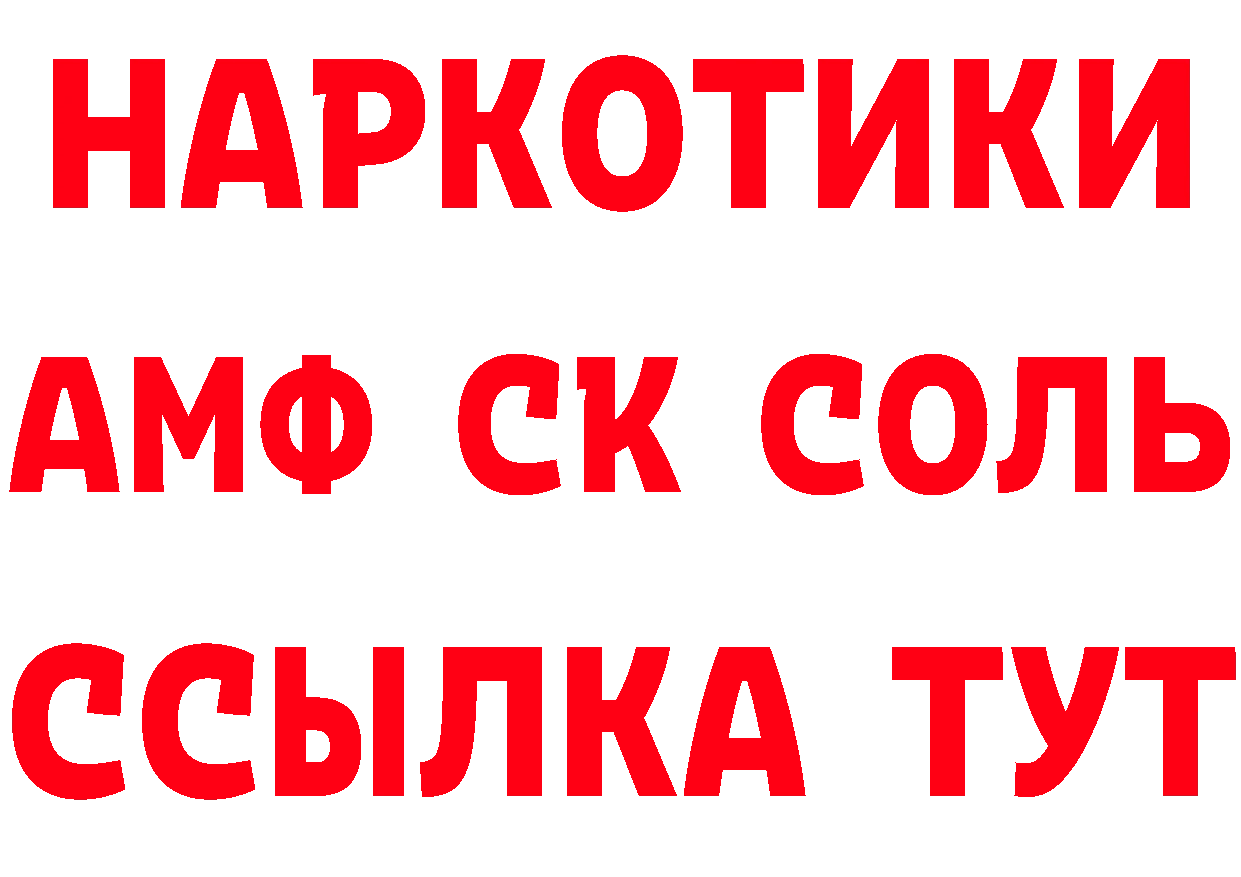 НАРКОТИКИ

АМФ СК СОЛЬ

ССЫЛКА ТУТ